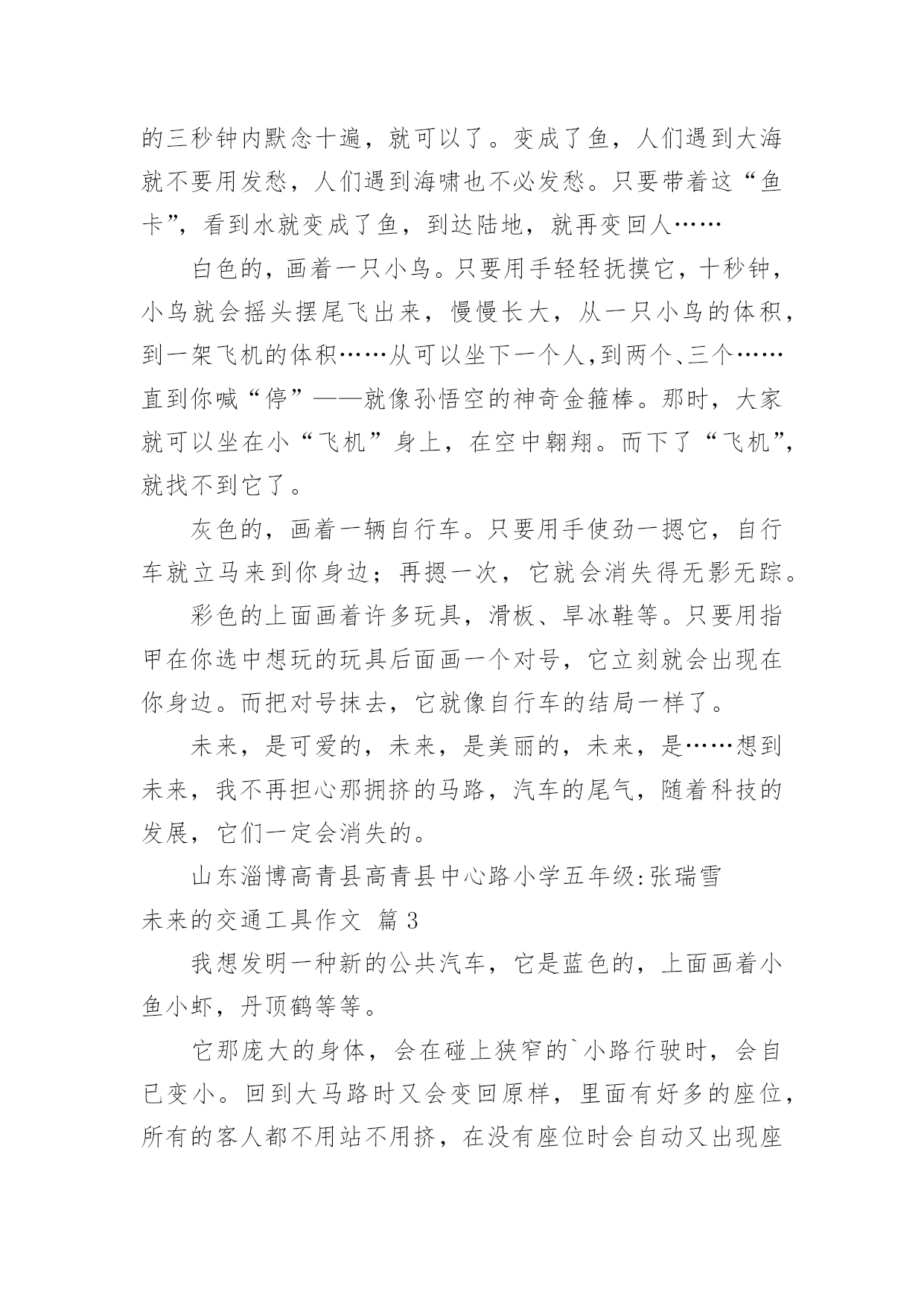 的三秒钟内默念十遍，就可以了。变成了鱼，人们遇到大海就不要用发愁，人们遇到海啸也不必发愁。只要带着这“鱼卡”，看到水就变成了鱼，到达陆地，就再变回人……

白色的，画着一只小鸟。只要用手轻轻抚摸它，十秒钟，小鸟就会摇头摆尾飞出来，慢慢长大，从一只小鸟的体积，到一架飞机的体积……从可以坐下一个人,到两个、三个……直到你喊“停”——就像孙悟空的神奇金箍棒。那时，大家就可以坐在小“飞机”身上，在空中翱翔。而下了“飞机”，就找不到它了。

灰色的，画着一辆自行车。只要用手使劲一摁它，自行车就立马来到你身边；再摁一次，它就会消失得无影无踪。

彩色的上面画着许多玩具，滑板、旱冰鞋等。只要用指甲在你选中想玩的玩具后面画一个对号，它立刻就会出现在你身边。而把对号抹去，它就像自行车的结局一样了。

未来，是可爱的，未来，是美丽的，未来，是……想到未来，我不再担心那拥挤的马路，汽车的尾气，随着科技的发展，它们一定会消失的。

山东淄博高青县高青县中心路小学五年级:张瑞雪

未来的交通工具作文 篇 3

我想发明一种新的公共汽车，它是蓝色的，上面画着小鱼小虾，丹顶鹤等等。

它那庞大的身体，会在碰上狭窄的`小路行驶时，会自已变小。回到大马路时又会变回原样，里面有好多的座位，所有的客人都不用站不用挤，在没有座位时会自动又出现座